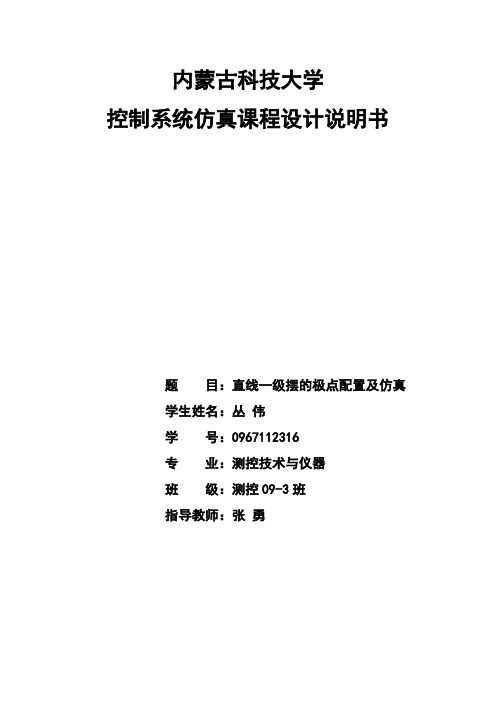 内蒙古科技大学
控制系统仿真课程设计说明书

题　　目：直线一级摆的极点配置及仿真
学生姓名：丛 伟
学　　号：0967112316
专　　业：测控技术与仪器
班　　级：测控 09-3 班
指导教师：张 勇